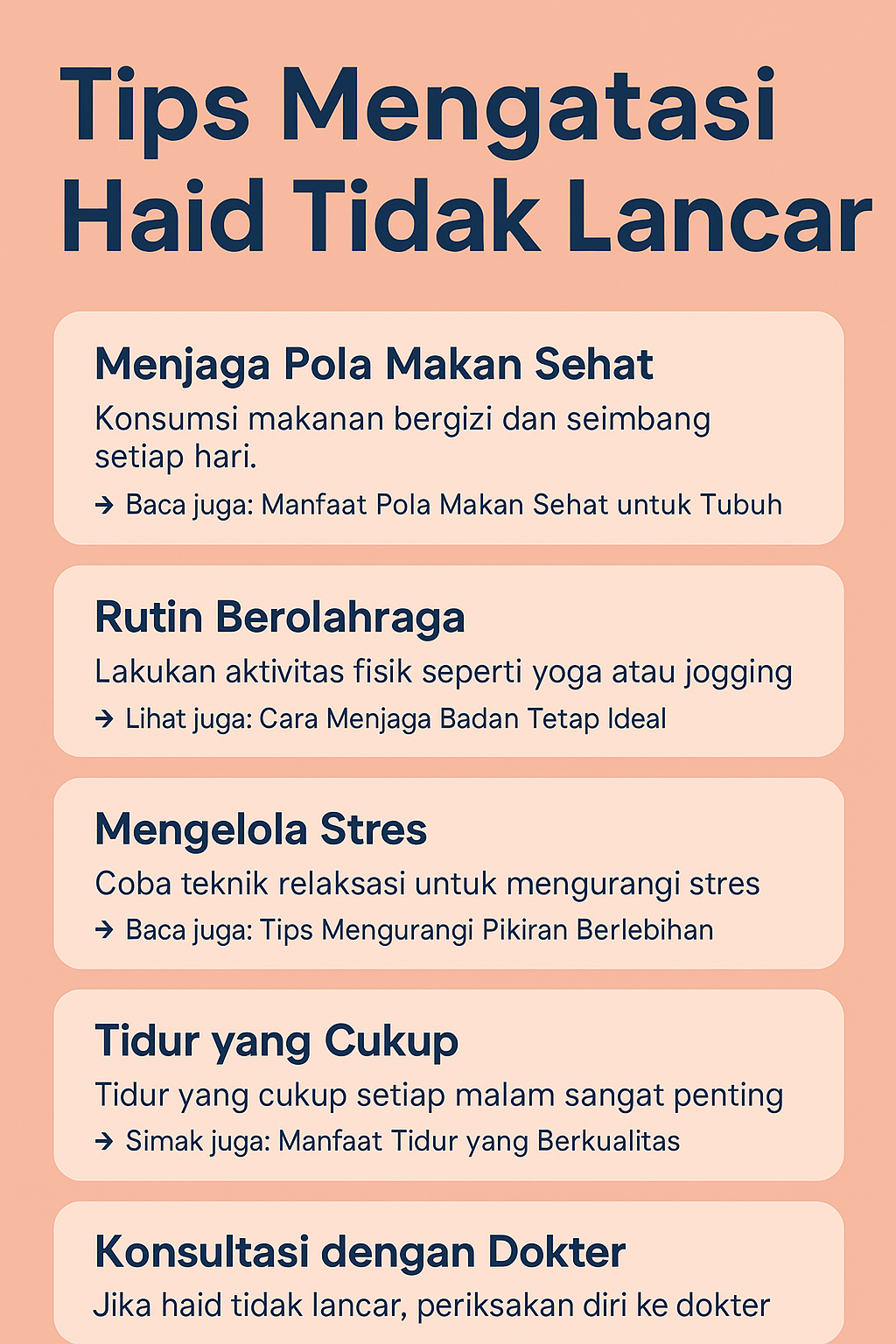 Tips Mengatasi Haid Tidak Lancar

Menjaga Pola Makan Sehat

Konsumsi makanan bergizi dan seimbang setiap hari.

→ Baca juga: Manfaat Pola Makan Sehat untuk Tubuh

Rutin Berolahraga

Lakukan aktivitas fisik seperti yoga atau jogging

→ Lihat juga: Cara Menjaga Badan Tetap Ideal

Mengelola Stres

Coba teknik relaksasi untuk mengurangi stres

→ Baca juga: Tips Mengurangi Pikiran Berlebihan

Tidur yang Cukup

Tidur yang cukup setiap malam sangat penting

→ Simak juga: Manfaat Tidur yang Berkualitas

Konsultasi dengan Dokter

Jika haid tidak lancar, periksakan diri ke dokter